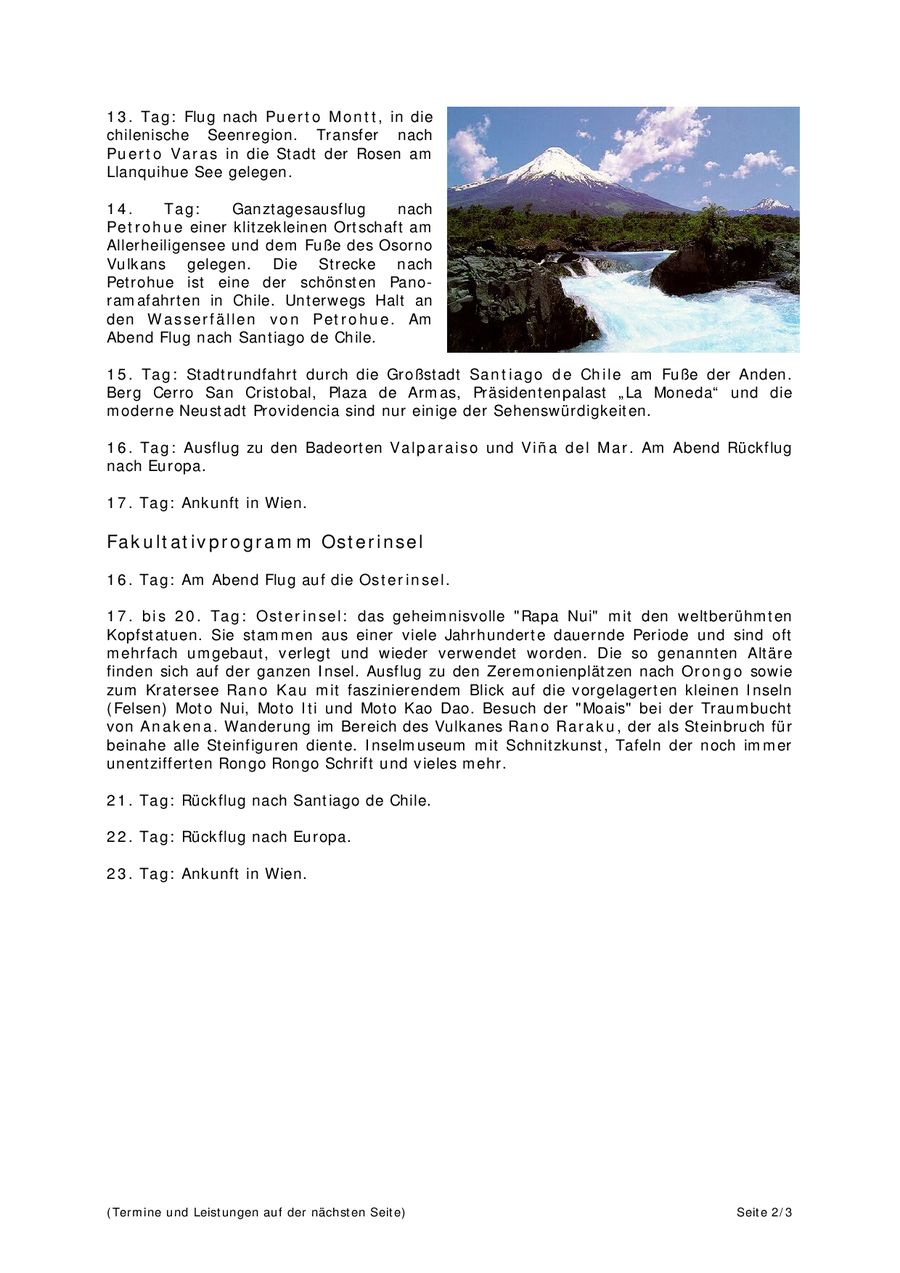 13. Tag: Flug nach Puerto Montt, in die chilenische Seenregion. Transfer nach Puerto Varas in die Stadt der Rosen am Llanquihue See gelegen.

14. Tag: Ganztagesausflug nach Petrohue einer klitzekleinen Ortschaft am Allerheiligensee und dem Fuße des Osorno Vulkans gelegen. Die Strecke nach Petrohue ist eine der schönsten Panoramafahrten in Chile. Unterwegs Halt an den Wasserfällen von Petrohue. Am Abend Flug nach Santiago de Chile.

15. Tag: Stadtrundfahrt durch die Großstadt Santiago de Chile am Fuße der Anden. Berg Cerro San Cristobal, Plaza de Armas, Präsidentenpalast „La Moneda“ und die moderne Neustadt Providencia sind nur einige der Sehenswürdigkeiten.

16. Tag: Ausflug zu den Badeorten Valparaiso und Viña del Mar. Am Abend Rückflug nach Europa.

17. Tag: Ankunft in Wien.

Fakultativprogramm Osterinsel

16. Tag: Am Abend Flug auf die Osterinsel.

17. bis 20. Tag: Osterinsel: das geheimnisvolle "Rapa Nui" mit den weltberühmten Kopfstatuen. Sie stammen aus einer viele Jahrhunderte dauernde Periode und sind oft mehrfach umgebaut, verlegt und wieder verwendet worden. Die so genannten Altäre finden sich auf der ganzen Insel. Ausflug zu den Zeremonienplätzen nach Orongo sowie zum Kratersee Rano Kau mit faszinierendem Blick auf die vorgelagerten kleinen Inseln (Felsen) Moto Nui, Moto Iti und Moto Kao Dao. Besuch der "Moais" bei der Traumbucht von Anakena. Wanderung im Bereich des Vulkanes Rano Raraku, der als Steinbruch für beinahe alle Steinfiguren diente. Inselmuseum mit Schnitzkunst, Tafeln der noch immer unentzifferten Rongo Rongo Schrift und vieles mehr.

21. Tag: Rückflug nach Santiago de Chile.

22. Tag: Rückflug nach Europa.

23. Tag: Ankunft in Wien.

(Termine und Leistungen auf der nächsten Seite)

Seite 2/3